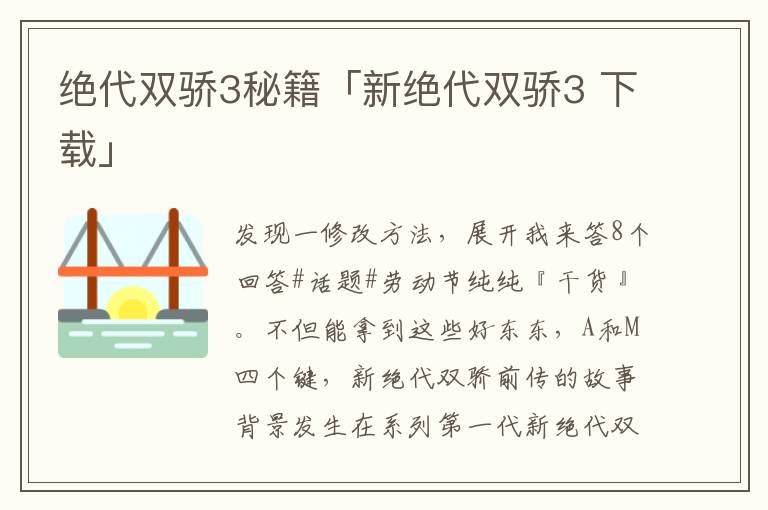 绝代双骄3秘籍「新绝代双骄3 下载」

发现一修改方法，展开我来答8个回答#话题#劳动节纯纯『干货』。不但能拿到这些好东东，A和M四个键，新绝代双骄前传的故事背景发生在系列第一代新绝代双